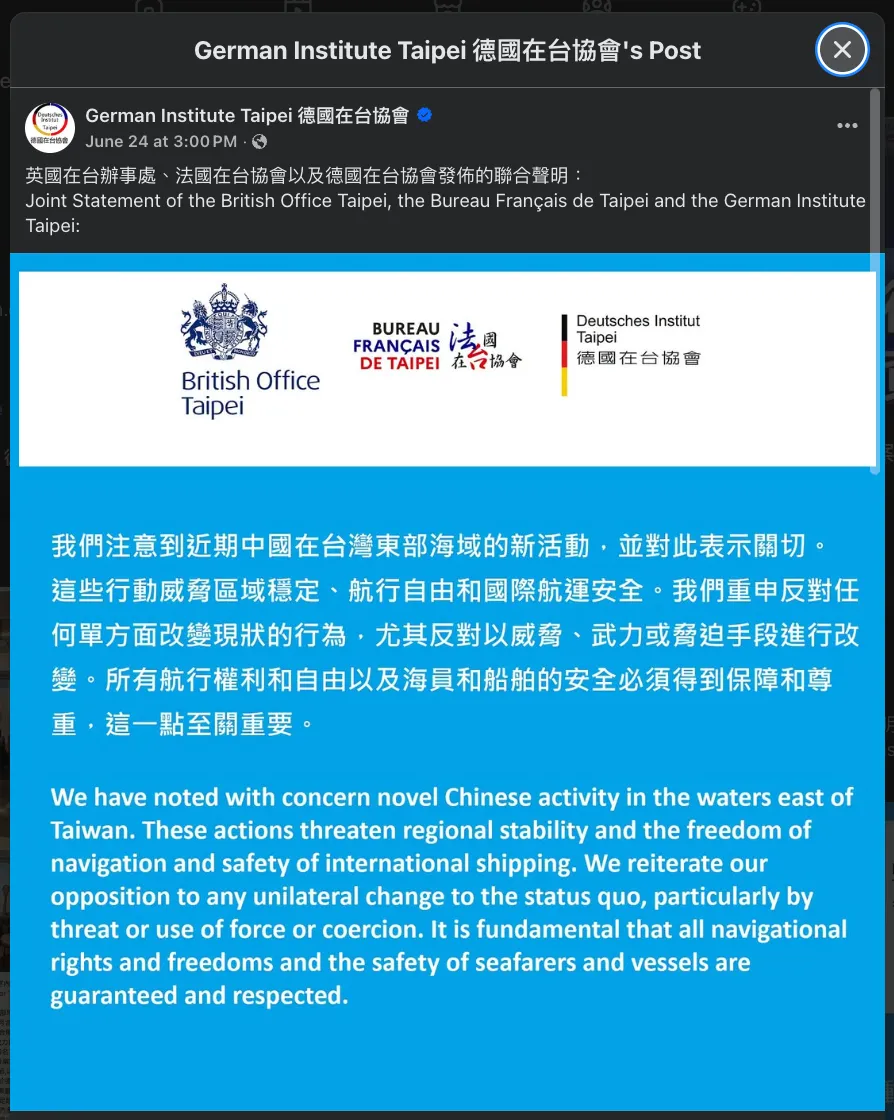 German Institute Taipei 德國在台協會's Post

Deutsches Institut Taipei 德國在台協會

German Institute Taipei 德國在台協會
June 24 at 3:00 PM ·

英國在台辦事處、法國在台協會以及德國在台協會發佈的聯合聲明：
Joint Statement of the British Office Taipei, the Bureau Français de Taipei and the German Institute Taipei:

British Office Taipei

BUREAU FRANÇAIS DE TAIPEI 法國在台協會

Deutsches Institut Taipei
德國在台協會

我們注意到近期中國在台灣東部海域的新活動，並對此表示關切。這些行動威脅區域穩定、航行自由和國際航運安全。我們重申反對任何單方面改變現狀的行為，尤其反對以威脅、武力或脅迫手段進行改變。所有航行權利和自由以及海員和船舶的安全必須得到保障和尊重，這一點至關重要。

We have noted with concern novel Chinese activity in the waters east of Taiwan. These actions threaten regional stability and the freedom of navigation and safety of international shipping. We reiterate our opposition to any unilateral change to the status quo, particularly by threat or use of force or coercion. It is fundamental that all navigational rights and freedoms and the safety of seafarers and vessels are guaranteed and respected.